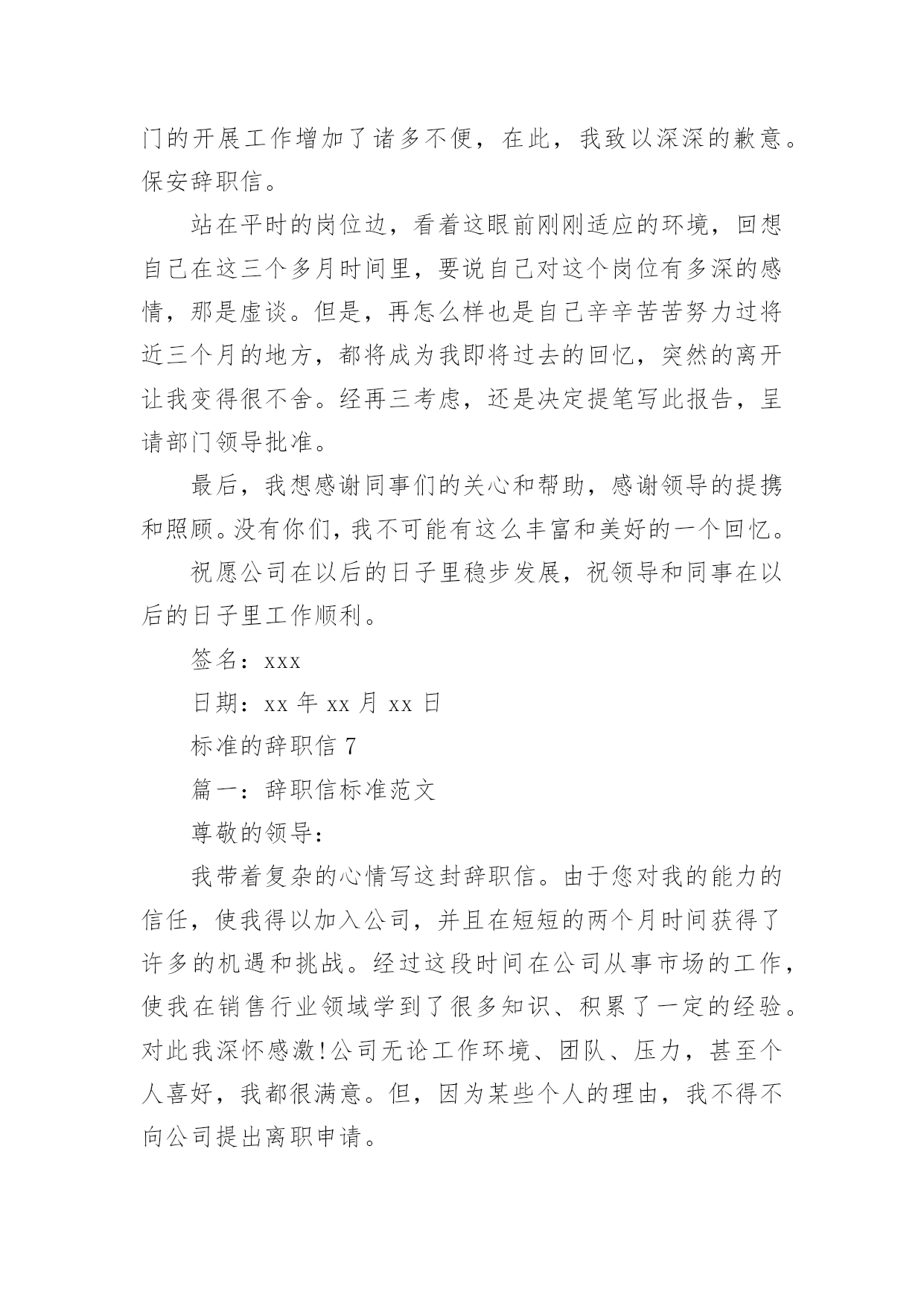 门的开展工作增加了诸多不便，在此，我致以深深的歉意。保安辞职信。

站在平时的岗位边，看着这眼前刚刚适应的环境，回想自己在这三个多月时间里，要说自己对这个岗位有多深的感情，那是虚谈。但是，再怎么样也是自己辛辛苦苦努力过将近三个月的地方，都将成为我即将过去的回忆，突然的离开让我变得很不舍。经再三考虑，还是决定提笔写此报告，呈请部门领导批准。

最后，我想感谢同事们的关心和帮助，感谢领导的提携和照顾。没有你们，我不可能有这么丰富和美好的一个回忆。

祝愿公司在以后的日子里稳步发展，祝领导和同事在以后的日子里工作顺利。

签名：xxx

日期：xx 年 xx 月 xx 日

标准的辞职信 7

篇一：辞职信标准范文

尊敬的领导：

我带着复杂的心情写这封辞职信。由于您对我的能力的信任，使我得以加入公司，并且在短短的两个月时间获得了许多的机遇和挑战。经过这段时间在公司从事市场的工作，使我在销售行业领域学到了很多知识、积累了一定的经验。对此我深怀感激!公司无论工作环境、团队、压力，甚至个人喜好，我都很满意。但，因为某些个人的理由，我不得不向公司提出离职申请。